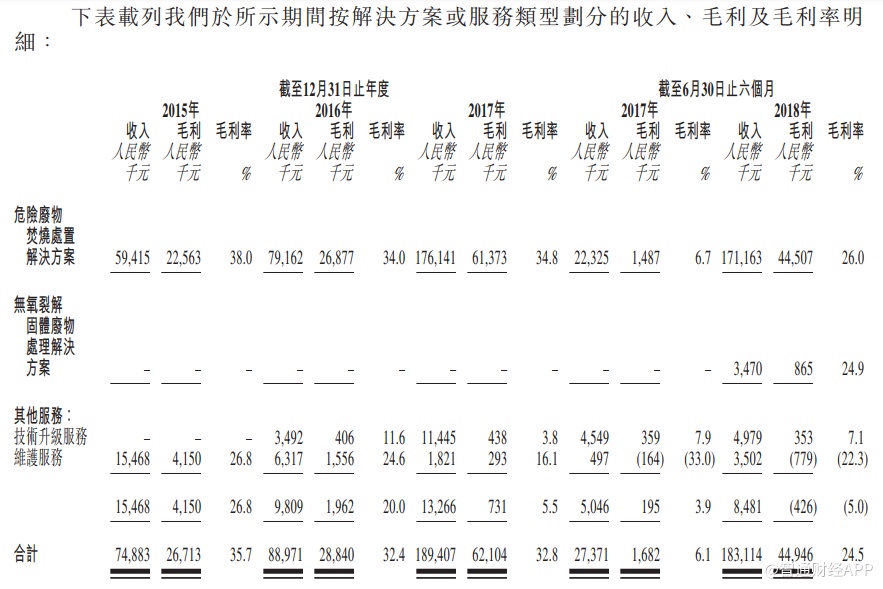 下表載列我們於所示期間按解決方案或服務類型劃分的收入、毛利及毛利率明細：

| | 截至12月31日止年度 | | | | | | | | | 截至6月30日止六個月 | | | | | |
|---|---|---|---|---|---|---|---|---|---|---|---|---|---|---|---|
| | 2015年 | | | 2016年 | | | 2017年 | | | 2017年 | | | 2018年 | | |
| | 收入 | 毛利 | 毛利率 | 收入 | 毛利 | 毛利率 | 收入 | 毛利 | 毛利率 | 收入 | 毛利 | 毛利率 | 收入 | 毛利 | 毛利率 |
| | 人民幣千元 | 人民幣千元 | % | 人民幣千元 | 人民幣千元 | % | 人民幣千元 | 人民幣千元 | % | 人民幣千元 | 人民幣千元 | % | 人民幣千元 | 人民幣千元 | % |
| 危險廢物焚燒處置解決方案 | 59,415 | 22,563 | 38.0 | 79,162 | 26,877 | 34.0 | 176,141 | 61,373 | 34.8 | 22,325 | 1,487 | 6.7 | 171,163 | 44,507 | 26.0 |
| 無氧裂解固體廢物處理解決方案 | – | – | – | – | – | – | – | – | – | – | – | – | 3,470 | 865 | 24.9 |
| 其他服務： | | | | | | | | | | | | | | | |
| 技術升級服務 | – | – | – | 3,492 | 406 | 11.6 | 11,445 | 438 | 3.8 | 4,549 | 359 | 7.9 | 4,979 | 353 | 7.1 |
| 維護服務 | 15,468 | 4,150 | 26.8 | 6,317 | 1,556 | 24.6 | 1,821 | 293 | 16.1 | 497 | (164) | (33.0) | 3,502 | (779) | (22.3) |
| | 15,468 | 4,150 | 26.8 | 9,809 | 1,962 | 20.0 | 13,266 | 731 | 5.5 | 5,046 | 195 | 3.9 | 8,481 | (426) | (5.0) |
| 合計 | 74,883 | 26,713 | 35.7 | 88,971 | 28,840 | 32.4 | 189,407 | 62,104 | 32.8 | 27,371 | 1,682 | 6.1 | 183,114 | 44,946 | 24.5 |

智通财经APP